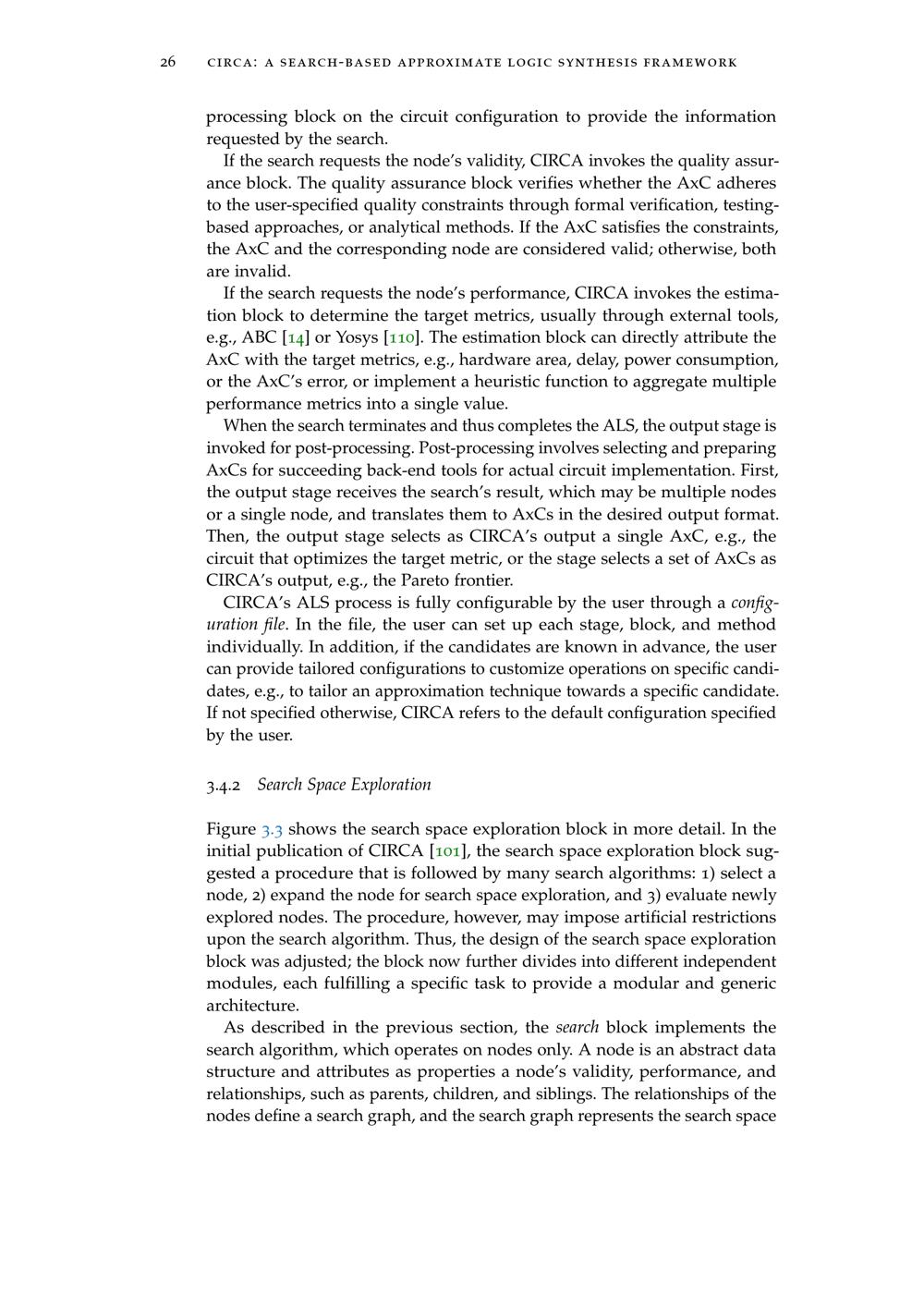 26 CIRCA: A SEARCH-BASED APPROXIMATE LOGIC SYNTHESIS FRAMEWORK

processing block on the circuit configuration to provide the information requested by the search.

If the search requests the node's validity, CIRCA invokes the quality assurance block. The quality assurance block verifies whether the AxC adheres to the user-specified quality constraints through formal verification, testing-based approaches, or analytical methods. If the AxC satisfies the constraints, the AxC and the corresponding node are considered valid; otherwise, both are invalid.

If the search requests the node's performance, CIRCA invokes the estimation block to determine the target metrics, usually through external tools, e.g., ABC [14] or Yosys [110]. The estimation block can directly attribute the AxC with the target metrics, e.g., hardware area, delay, power consumption, or the AxC's error, or implement a heuristic function to aggregate multiple performance metrics into a single value.

When the search terminates and thus completes the ALS, the output stage is invoked for post-processing. Post-processing involves selecting and preparing AxCs for succeeding back-end tools for actual circuit implementation. First, the output stage receives the search's result, which may be multiple nodes or a single node, and translates them to AxCs in the desired output format. Then, the output stage selects as CIRCA's output a single AxC, e.g., the circuit that optimizes the target metric, or the stage selects a set of AxCs as CIRCA's output, e.g., the Pareto frontier.

CIRCA's ALS process is fully configurable by the user through a configuration file. In the file, the user can set up each stage, block, and method individually. In addition, if the candidates are known in advance, the user can provide tailored configurations to customize operations on specific candidates, e.g., to tailor an approximation technique towards a specific candidate. If not specified otherwise, CIRCA refers to the default configuration specified by the user.

3.4.2 Search Space Exploration

Figure 3.3 shows the search space exploration block in more detail. In the initial publication of CIRCA [101], the search space exploration block suggested a procedure that is followed by many search algorithms: 1) select a node, 2) expand the node for search space exploration, and 3) evaluate newly explored nodes. The procedure, however, may impose artificial restrictions upon the search algorithm. Thus, the design of the search space exploration block was adjusted; the block now further divides into different independent modules, each fulfilling a specific task to provide a modular and generic architecture.

As described in the previous section, the search block implements the search algorithm, which operates on nodes only. A node is an abstract data structure and attributes as properties a node's validity, performance, and relationships, such as parents, children, and siblings. The relationships of the nodes define a search graph, and the search graph represents the search space